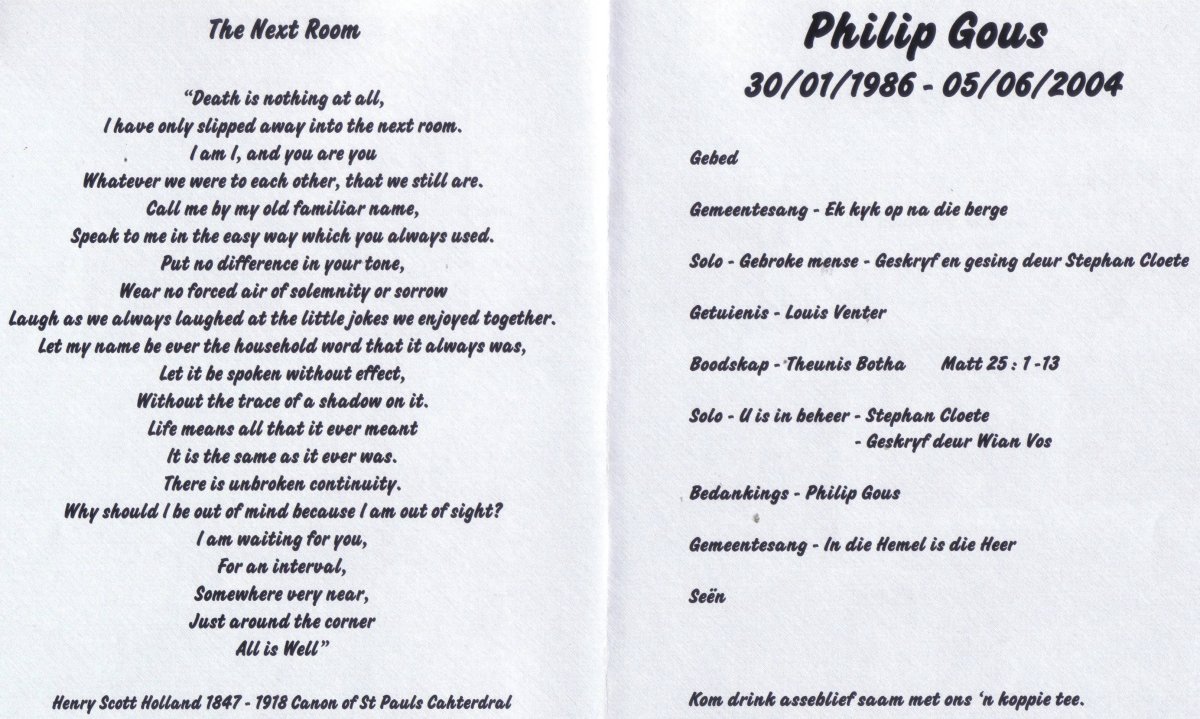 The Next Room

"Death is nothing at all,
I have only slipped away into the next room.
I am I, and you are you
Whatever we were to each other, that we still are.
Call me by my old familiar name,
Speak to me in the easy way which you always used.
Put no difference in your tone,
Wear no forced air of solemnity or sorrow
Laugh as we always laughed at the little jokes we enjoyed together.
Let my name be ever the household word that it always was,
Let it be spoken without effect,
Without the trace of a shadow on it.
Life means all that it ever meant
It is the same as it ever was.
There is unbroken continuity.
Why should I be out of mind because I am out of sight?
I am waiting for you,
For an interval,
Somewhere very near,
Just around the corner
All is Well"

Henry Scott Holland 1847 - 1918 Canon of St Pauls Cahterdral

Philip Gous
30/01/1986 - 05/06/2004

Gebed

Gemeentesang - Ek kyk op na die berge

Solo - Gebroke mense - Geskryf en gesing deur Stephan Cloete

Getuienis - Louis Venter

Boodskap - Theunis Botha Matt 25 : 1 -13

Solo - U is in beheer - Stephan Cloete
- Geskryf deur Wian Vos

Bedankings - Philip Gous

Gemeentesang - In die Hemel is die Heer

Seën

Kom drink asseblief saam met ons 'n koppie tee.